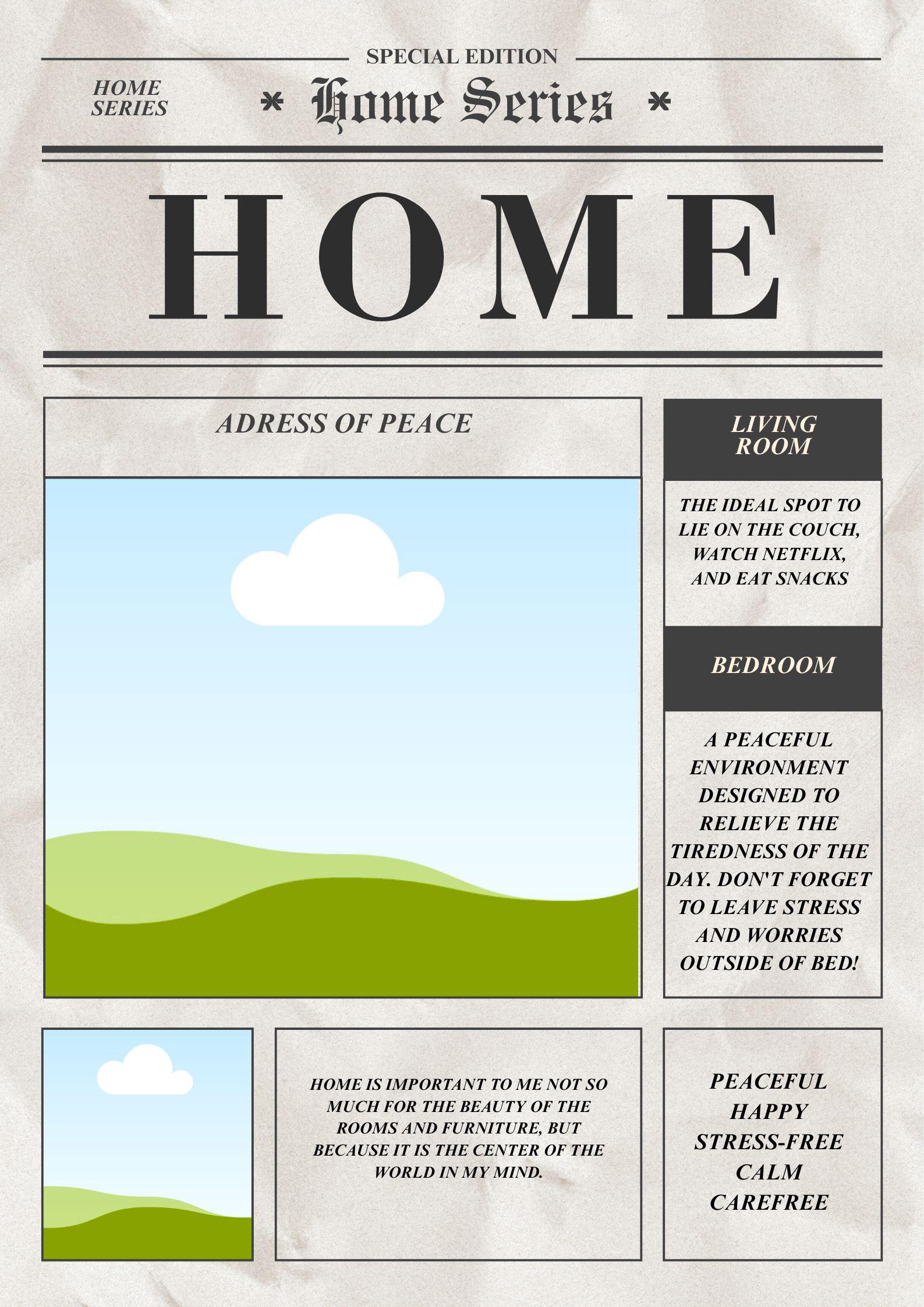 SPECIAL EDITION

HOME SERIES

* Home Series *

HOME

ADRESS OF PEACE

LIVING ROOM

THE IDEAL SPOT TO LIE ON THE COUCH, WATCH NETFLIX, AND EAT SNACKS

BEDROOM

A PEACEFUL ENVIRONMENT DESIGNED TO RELIEVE THE TIREDNESS OF THE DAY. DON'T FORGET TO LEAVE STRESS AND WORRIES OUTSIDE OF BED!

HOME IS IMPORTANT TO ME NOT SO MUCH FOR THE BEAUTY OF THE ROOMS AND FURNITURE, BUT BECAUSE IT IS THE CENTER OF THE WORLD IN MY MIND.

PEACEFUL
HAPPY
STRESS-FREE
CALM
CAREFREE